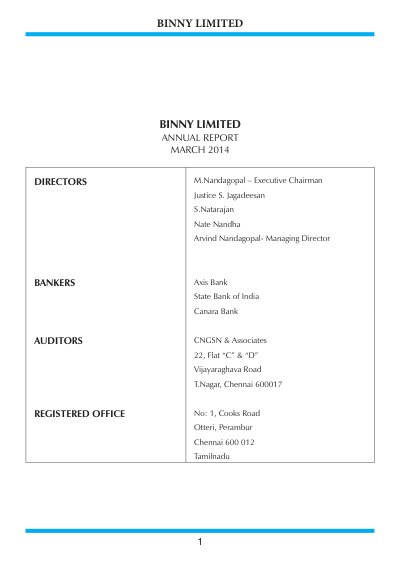 BINNY LIMITED

BINNY LIMITED
ANNUAL REPORT
MARCH 2014

DIRECTORS

M.Nandagopal – Executive Chairman
Justice S. Jagadeesan
S.Natarajan
Nate Nandha
Arvind Nandagopal- Managing Director

BANKERS

Axis Bank
State Bank of India
Canara Bank

AUDITORS

CNGSN & Associates
22, Flat "C" & "D"
Vijayaraghava Road
T.Nagar, Chennai 600017

REGISTERED OFFICE

No: 1, Cooks Road
Otteri, Perambur
Chennai 600 012
Tamilnadu

1